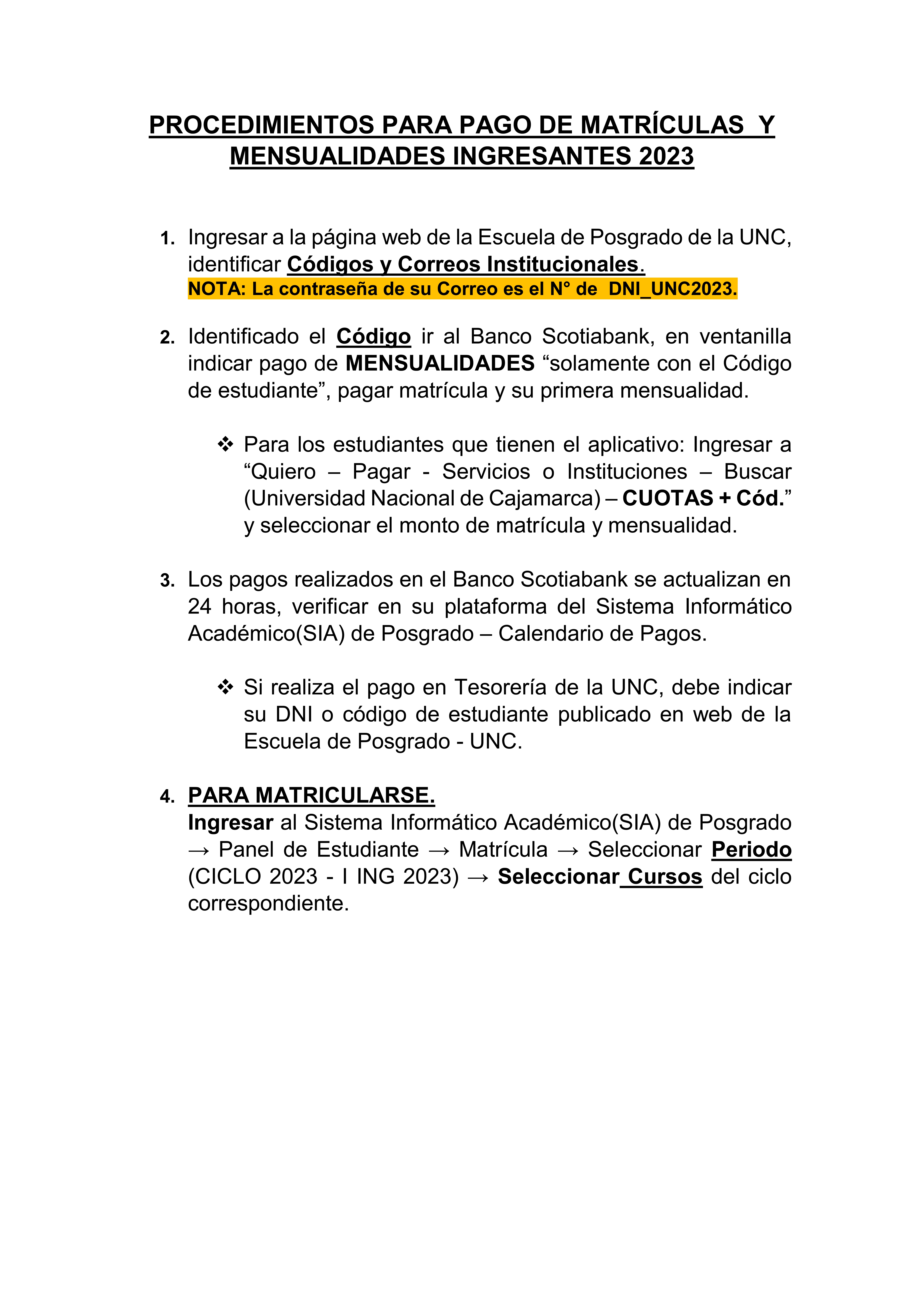 PROCEDIMIENTOS PARA PAGO DE MATRÍCULAS Y MENSUALIDADES INGRESANTES 2023

1. Ingresar a la página web de la Escuela de Posgrado de la UNC, identificar Códigos y Correos Institucionales.
NOTA: La contraseña de su Correo es el N° de DNI_UNC2023.

2. Identificado el Código ir al Banco Scotiabank, en ventanilla indicar pago de MENSUALIDADES “solamente con el Código de estudiante”, pagar matrícula y su primera mensualidad.

❖ Para los estudiantes que tienen el aplicativo: Ingresar a “Quiero – Pagar - Servicios o Instituciones – Buscar (Universidad Nacional de Cajamarca) – CUOTAS + Cód.” y seleccionar el monto de matrícula y mensualidad.

3. Los pagos realizados en el Banco Scotiabank se actualizan en 24 horas, verificar en su plataforma del Sistema Informático Académico(SIA) de Posgrado – Calendario de Pagos.

❖ Si realiza el pago en Tesorería de la UNC, debe indicar su DNI o código de estudiante publicado en web de la Escuela de Posgrado - UNC.

4. PARA MATRICULARSE.
Ingresar al Sistema Informático Académico(SIA) de Posgrado → Panel de Estudiante → Matrícula → Seleccionar Periodo (CICLO 2023 - I ING 2023) → Seleccionar Cursos del ciclo correspondiente.